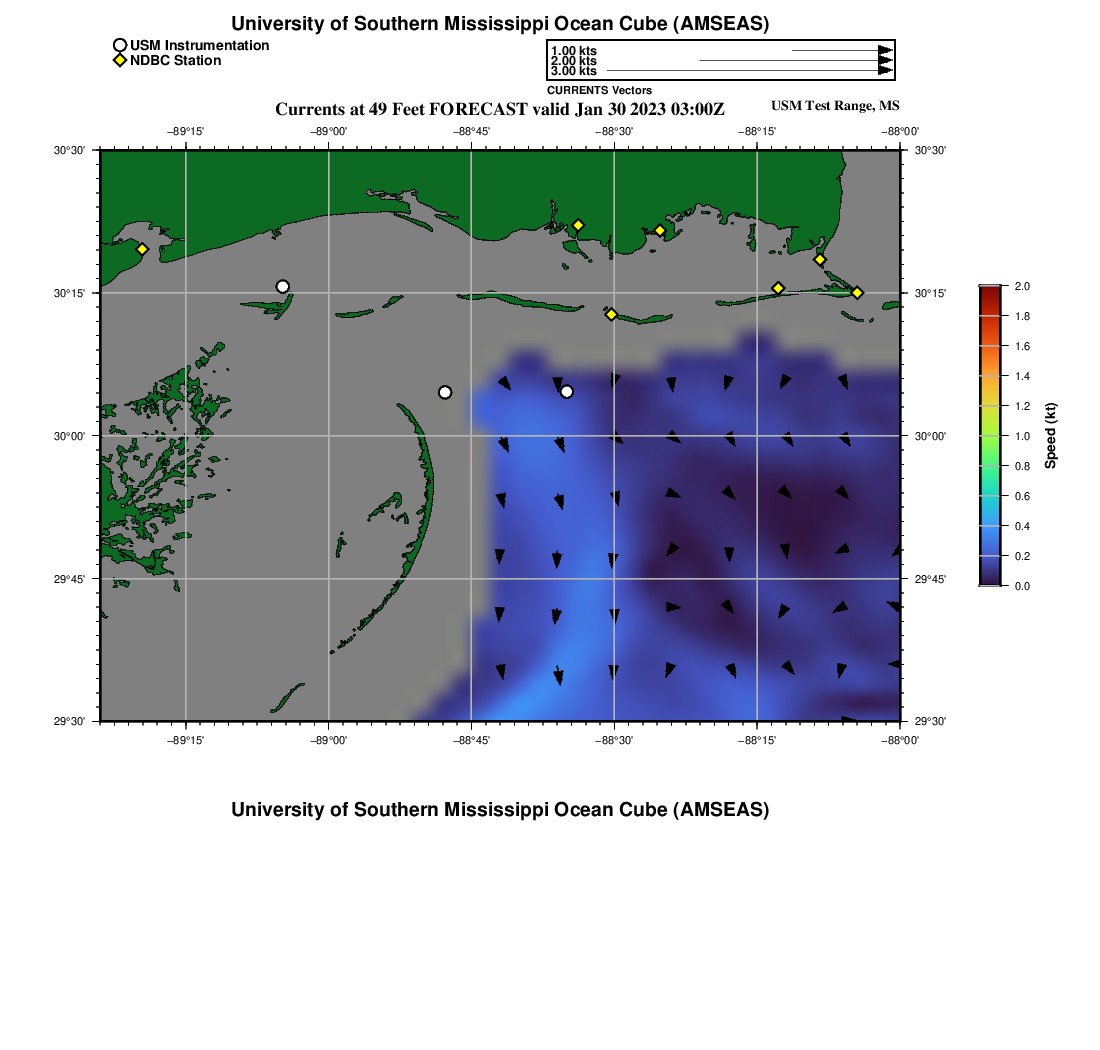 University of Southern Mississippi Ocean Cube (AMSEAS)

USM Instrumentation
NDBC Station

1.00 kts
2.00 kts
3.00 kts
CURRENTS Vectors

Currents at 49 Feet FORECAST valid Jan 30 2023 03:00Z

USM Test Range, MS

−89°15' −89°00' −88°45' −88°30' −88°15' −88°00'

30°30' 30°15' 30°00' 29°45' 29°30'

30°30' 30°15' 30°00' 29°45' 29°30'

−89°15' −89°00' −88°45' −88°30' −88°15' −88°00'

2.0
1.8
1.6
1.4
1.2
1.0
0.8
0.6
0.4
0.2
0.0
Speed (kt)

University of Southern Mississippi Ocean Cube (AMSEAS)